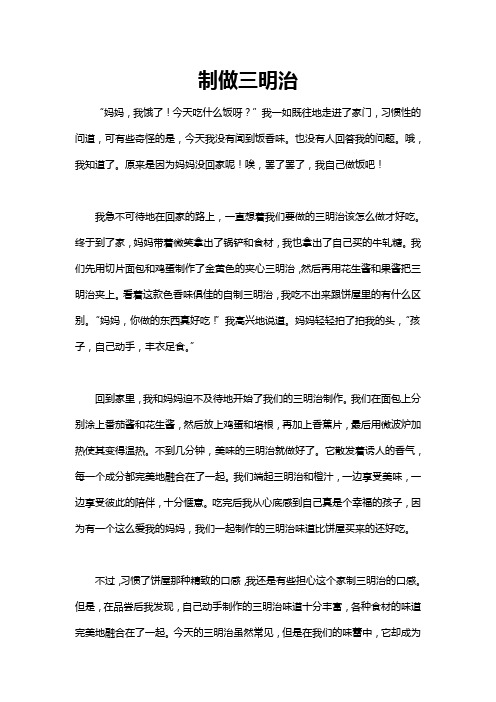 制做三明治

“妈妈，我饿了！今天吃什么饭呀？”我一如既往地走进了家门，习惯性的问道，可有些奇怪的是，今天我没有闻到饭香味。也没有人回答我的问题。哦，我知道了。原来是因为妈妈没回家呢！唉，罢了罢了，我自己做饭吧！

我急不可待地在回家的路上，一直想着我们要做的三明治该怎么做才好吃。终于到了家，妈妈带着微笑拿出了锅铲和食材，我也拿出了自己买的牛轧糖。我们先用切片面包和鸡蛋制作了金黄色的夹心三明治，然后再用花生酱和果酱把三明治夹上。看着这款色香味俱佳的自制三明治，我吃不出来跟饼屋里的有什么区别。“妈妈，你做的东西真好吃！”我高兴地说道。妈妈轻轻拍了拍我的头，“孩子，自己动手，丰衣足食。”

回到家里，我和妈妈迫不及待地开始了我们的三明治制作。我们在面包上分别涂上番茄酱和花生酱，然后放上鸡蛋和培根，再加上香蕉片，最后用微波炉加热使其变得温热。不到几分钟，美味的三明治就做好了。它散发着诱人的香气，每一个成分都完美地融合在了一起。我们端起三明治和橙汁，一边享受美味，一边享受彼此的陪伴，十分惬意。吃完后我从心底感到自己真是个幸福的孩子，因为有一个这么爱我的妈妈，我们一起制作的三明治味道比饼屋买来的还好吃。

不过，习惯了饼屋那种精致的口感，我还是有些担心这个家制三明治的口感。但是，在品尝后我发现，自己动手制作的三明治味道十分丰富，各种食材的味道完美地融合在了一起。今天的三明治虽然常见，但是在我们的味蕾中，它却成为